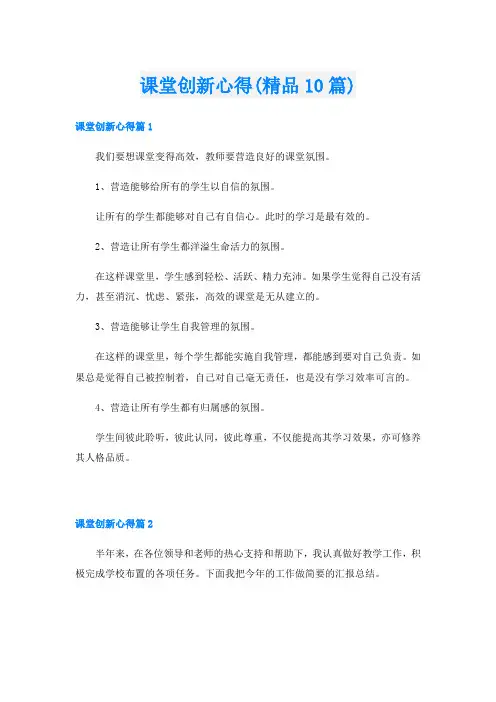 课堂创新心得(精品10篇)

课堂创新心得篇1

我们要想课堂变得高效，教师要营造良好的课堂氛围。

1、营造能够给所有的学生以自信的氛围。

让所有的学生都能够对自己有自信心。此时的学习是最有效的。

2、营造让所有学生都洋溢生命活力的氛围。

在这样课堂里，学生感到轻松、活跃、精力充沛。如果学生觉得自己没有活力，甚至消沉、忧虑、紧张，高效的课堂是无从建立的。

3、营造能够让学生自我管理的氛围。

在这样的课堂里，每个学生都能实施自我管理，都能感到要对自己负责。如果总是觉得自己被控制着，自己对自己毫无责任，也是没有学习效率可言的。

4、营造让所有学生都有归属感的氛围。

学生间彼此聆听，彼此认同，彼此尊重，不仅能提高其学习效果，亦可修养其人格品质。

课堂创新心得篇2

半年来，在各位领导和老师的热心支持和帮助下，我认真做好教学工作，积极完成学校布置的各项任务。下面我把今年的工作做简要的汇报总结。